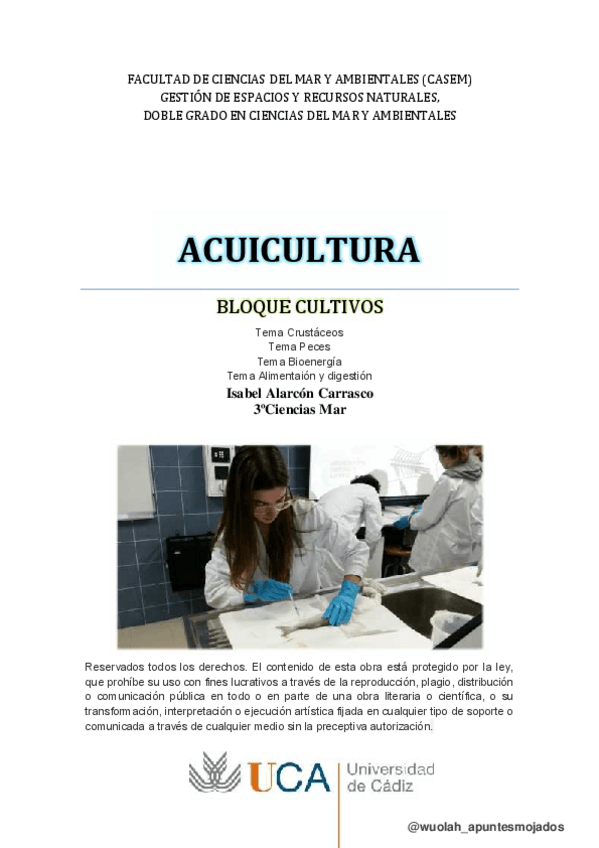 FACULTAD DE CIENCIAS DEL MAR Y AMBIENTALES (CASEM)
GESTIÓN DE ESPACIOS Y RECURSOS NATURALES,
DOBLE GRADO EN CIENCIAS DEL MAR Y AMBIENTALES

ACUICULTURA

BLOQUE CULTIVOS

Tema Crustáceos
Tema Peces
Tema Bioenergía
Tema Alimentaión y digestión
Isabel Alarcón Carrasco
3ºCiencias Mar

Reservados todos los derechos. El contenido de esta obra está protegido por la ley, que prohíbe su uso con fines lucrativos a través de la reproducción, plagio, distribución o comunicación pública en todo o en parte de una obra literaria o científica, o su transformación, interpretación o ejecución artística fijada en cualquier tipo de soporte o comunicada a través de cualquier medio sin la preceptiva autorización.

UCA Universidad de Cádiz

@wuolah_apuntesmojados